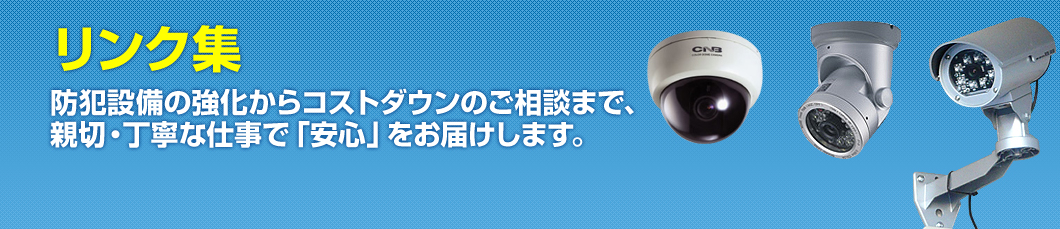 リンク集

防犯設備の強化からコストダウンのご相談まで、親切・丁寧な仕事で「安心」をお届けします。

CNB